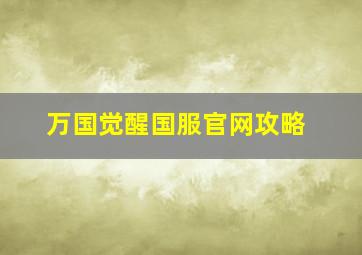 万国觉醒国服官网攻略